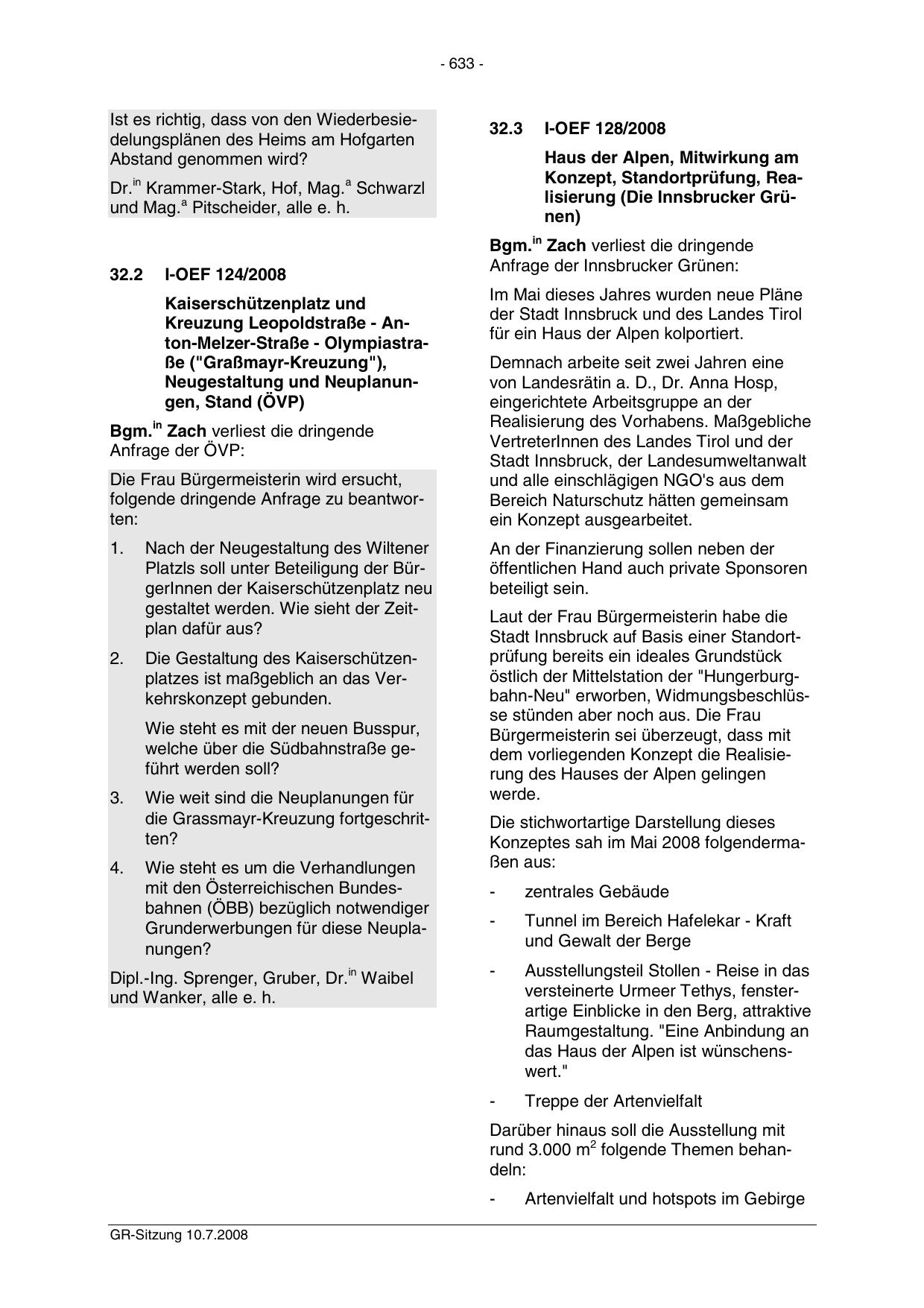 - 633 -

Ist es richtig, dass von den Wiederbesiedelungsplänen des Heims am Hofgarten Abstand genommen wird?

Dr.$^{in}$ Krammer-Stark, Hof, Mag.$^{a}$ Schwarzl und Mag.$^{a}$ Pitscheider, alle e. h.

32.2 I-OEF 124/2008

Kaiserschützenplatz und Kreuzung Leopoldstraße - Anton-Melzer-Straße - Olympiastraße ("Graßmayr-Kreuzung"), Neugestaltung und Neuplanungen, Stand (ÖVP)

Bgm.$^{in}$ Zach verliest die dringende Anfrage der ÖVP:

Die Frau Bürgermeisterin wird ersucht, folgende dringende Anfrage zu beantworten:

1. Nach der Neugestaltung des Wiltener Platzls soll unter Beteiligung der BürgerInnen der Kaiserschützenplatz neu gestaltet werden. Wie sieht der Zeitplan dafür aus?

2. Die Gestaltung des Kaiserschützenplatzes ist maßgeblich an das Verkehrskonzept gebunden.

Wie steht es mit der neuen Busspur, welche über die Südbahnstraße geführt werden soll?

3. Wie weit sind die Neuplanungen für die Grassmayr-Kreuzung fortgeschritten?

4. Wie steht es um die Verhandlungen mit den Österreichischen Bundesbahnen (ÖBB) bezüglich notwendiger Grunderwerbungen für diese Neuplanungen?

Dipl.-Ing. Sprenger, Gruber, Dr.$^{in}$ Waibel und Wanker, alle e. h.

32.3 I-OEF 128/2008

Haus der Alpen, Mitwirkung am Konzept, Standortprüfung, Realisierung (Die Innsbrucker Grünen)

Bgm.$^{in}$ Zach verliest die dringende Anfrage der Innsbrucker Grünen:

Im Mai dieses Jahres wurden neue Pläne der Stadt Innsbruck und des Landes Tirol für ein Haus der Alpen kolportiert.

Demnach arbeite seit zwei Jahren eine von Landesrätin a. D., Dr. Anna Hosp, eingerichtete Arbeitsgruppe an der Realisierung des Vorhabens. Maßgebliche VertreterInnen des Landes Tirol und der Stadt Innsbruck, der Landesumweltanwalt und alle einschlägigen NGO's aus dem Bereich Naturschutz hätten gemeinsam ein Konzept ausgearbeitet.

An der Finanzierung sollen neben der öffentlichen Hand auch private Sponsoren beteiligt sein.

Laut der Frau Bürgermeisterin habe die Stadt Innsbruck auf Basis einer Standortprüfung bereits ein ideales Grundstück östlich der Mittelstation der "Hungerburgbahn-Neu" erworben, Widmungsbeschlüsse stünden aber noch aus. Die Frau Bürgermeisterin sei überzeugt, dass mit dem vorliegenden Konzept die Realisierung des Hauses der Alpen gelingen werde.

Die stichwortartige Darstellung dieses Konzeptes sah im Mai 2008 folgendermaßen aus:

- zentrales Gebäude

- Tunnel im Bereich Hafelekar - Kraft und Gewalt der Berge

- Ausstellungsteil Stollen - Reise in das versteinerte Urmeer Tethys, fensterartige Einblicke in den Berg, attraktive Raumgestaltung. "Eine Anbindung an das Haus der Alpen ist wünschenswert."

- Treppe der Artenvielfalt

Darüber hinaus soll die Ausstellung mit rund 3.000 m$^2$ folgende Themen behandeln:

- Artenvielfalt und hotspots im Gebirge

GR-Sitzung 10.7.2008